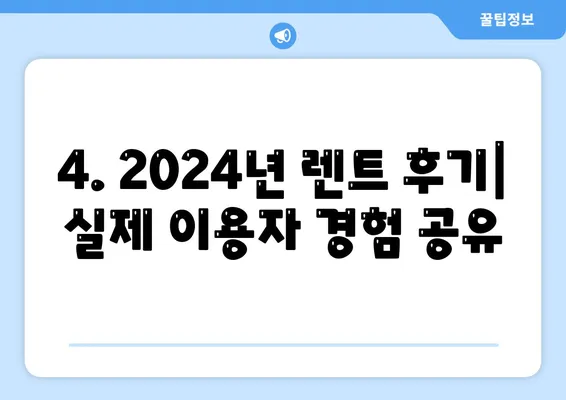 꿀팁정보

4. 2024년 렌트 후기| 실제 이용자 경험 공유